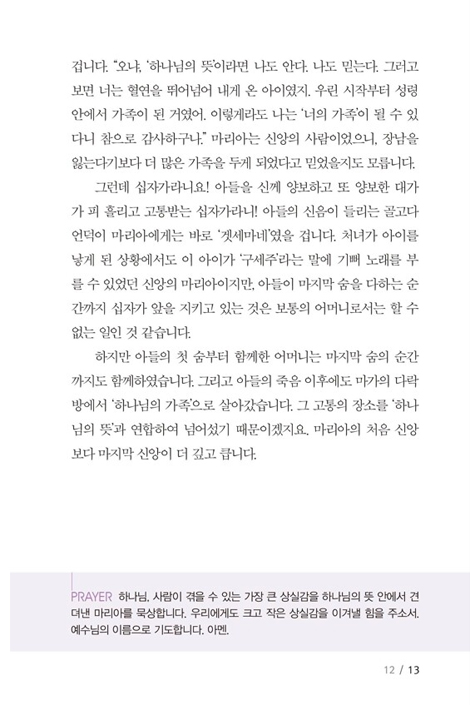 겁니다. "오냐, '하나님의 뜻'이라면 나도 안다. 나도 믿는다. 그러고 보면 너는 혈연을 뛰어넘어 내게 온 아이였지. 우린 시작부터 성령 안에서 가족이 된 거였어. 이렇게라도 나는 '너의 가족'이 될 수 있다니 참으로 감사하구나." 마리아는 신앙의 사람이었으니, 장남을 잃는다기보다 더 많은 가족을 두게 되었다고 믿었을지도 모릅니다.

그런데 십자가라니요! 아들을 신께 양보하고 또 양보한 대가가 피 흘리고 고통받는 십자가라니! 아들의 신음이 들리는 골고다 언덕이 마리아에게는 바로 '겟세마네'였을 겁니다. 처녀가 아이를 낳게 된 상황에서도 이 아이가 '구세주'라는 말에 기뻐 노래를 부를 수 있었던 신앙의 마리아이지만, 아들이 마지막 숨을 다하는 순간까지 십자가 앞을 지키고 있는 것은 보통의 어머니로서는 할 수 없는 일인 것 같습니다.

하지만 아들의 첫 숨부터 함께한 어머니는 마지막 숨의 순간까지도 함께하였습니다. 그리고 아들의 죽음 이후에도 마가의 다락방에서 '하나님의 가족'으로 살아갔습니다. 그 고통의 장소를 '하나님의 뜻'과 연합하여 넘어섰기 때문이겠지요. 마리아의 처음 신앙보다 마지막 신앙이 더 깊고 큽니다.

PRAYER 하나님, 사람이 겪을 수 있는 가장 큰 상실감을 하나님의 뜻 안에서 견뎌낸 마리아를 묵상합니다. 우리에게도 크고 작은 상실감을 이겨낼 힘을 주소서. 예수님의 이름으로 기도합니다. 아멘.

12 / 13